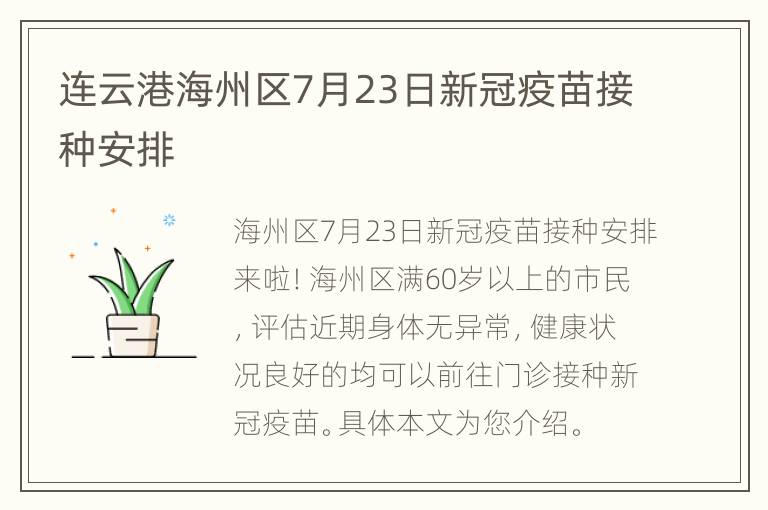 连云港海州区7月23日新冠疫苗接种安排

海州区7月23日新冠疫苗接种安排来啦! 海州区满60岁以上的市民, 评估近期身体无异常, 健康状况良好的均可以前往门诊接种新冠疫苗。具体本文为您介绍。